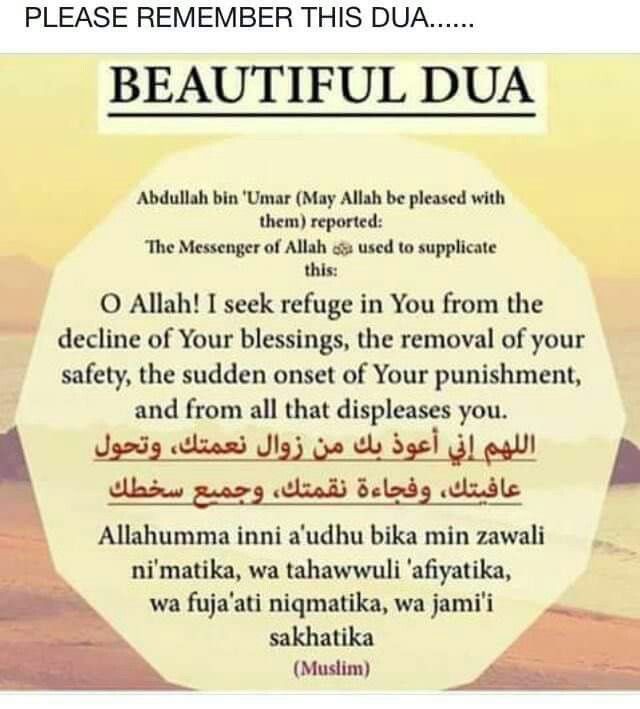 PLEASE REMEMBER THIS DUA......

BEAUTIFUL DUA

Abdullah bin 'Umar (May Allah be pleased with them) reported:
The Messenger of Allah ﷺ used to supplicate this:

O Allah! I seek refuge in You from the decline of Your blessings, the removal of your safety, the sudden onset of Your punishment, and from all that displeases you.

اللهم إني أعوذ بك من زوال نعمتك، وتحول عافيتك، وفجاءة نقمتك، وجميع سخطك

Allahumma inni a'udhu bika min zawali ni'matika, wa tahawwuli 'afiyatika, wa fuja'ati niqmatika, wa jami'i sakhatika

(Muslim)